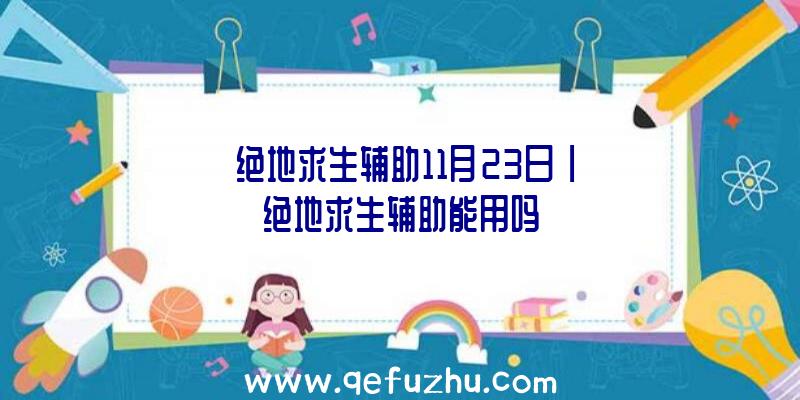 绝地求生辅助11月23日丨绝地求生辅助能用吗

www.qefuzhu.com